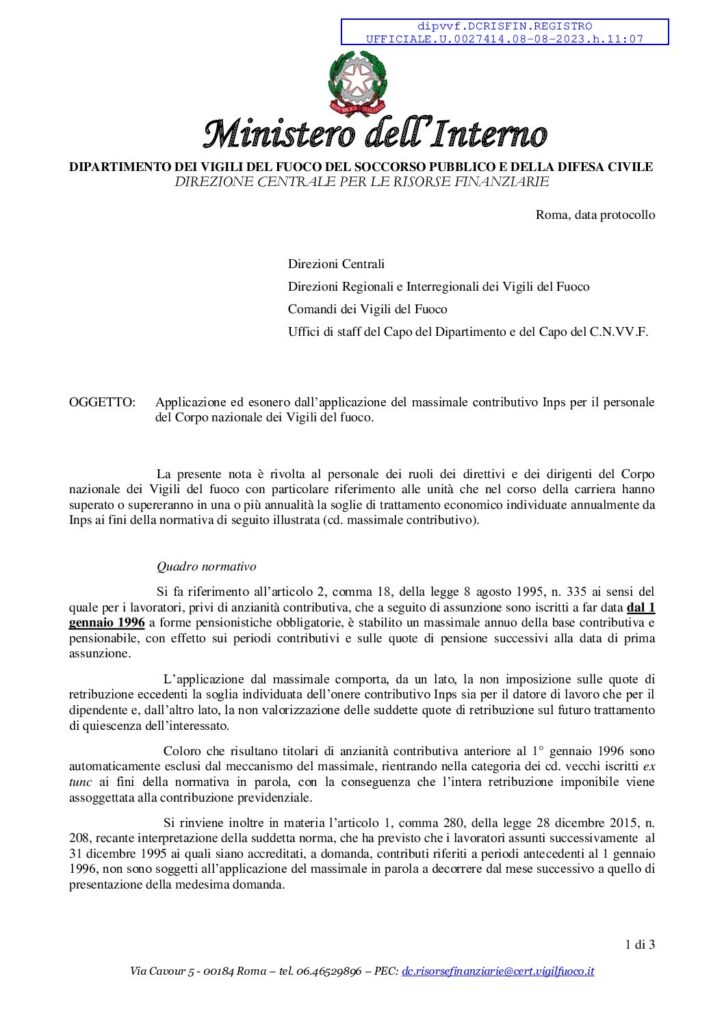 dipvvf.DCRISFIN.REGISTRO
UFFICIALE.U.0027414.08-08-2023.h.11:07

Ministero dell'Interno

DIPARTIMENTO DEI VIGILI DEL FUOCO DEL SOCCORSO PUBBLICO E DELLA DIFESA CIVILE
DIREZIONE CENTRALE PER LE RISORSE FINANZIARIE

Roma, data protocollo

Direzioni Centrali

Direzioni Regionali e Interregionali dei Vigili del Fuoco

Comandi dei Vigili del Fuoco

Uffici di staff del Capo del Dipartimento e del Capo del C.N.VV.F.

OGGETTO: Applicazione ed esonero dall'applicazione del massimale contributivo Inps per il personale del Corpo nazionale dei Vigili del fuoco.

La presente nota è rivolta al personale dei ruoli dei direttivi e dei dirigenti del Corpo nazionale dei Vigili del fuoco con particolare riferimento alle unità che nel corso della carriera hanno superato o supereranno in una o più annualità la soglie di trattamento economico individuate annualmente da Inps ai fini della normativa di seguito illustrata (cd. massimale contributivo).

Quadro normativo

Si fa riferimento all'articolo 2, comma 18, della legge 8 agosto 1995, n. 335 ai sensi del quale per i lavoratori, privi di anzianità contributiva, che a seguito di assunzione sono iscritti a far data dal 1 gennaio 1996 a forme pensionistiche obbligatorie, è stabilito un massimale annuo della base contributiva e pensionabile, con effetto sui periodi contributivi e sulle quote di pensione successivi alla data di prima assunzione.

L'applicazione dal massimale comporta, da un lato, la non imposizione sulle quote di retribuzione eccedenti la soglia individuata dell'onere contributivo Inps sia per il datore di lavoro che per il dipendente e, dall'altro lato, la non valorizzazione delle suddette quote di retribuzione sul futuro trattamento di quiescenza dell'interessato.

Coloro che risultano titolari di anzianità contributiva anteriore al 1° gennaio 1996 sono automaticamente esclusi dal meccanismo del massimale, rientrando nella categoria dei cd. vecchi iscritti ex tunc ai fini della normativa in parola, con la conseguenza che l'intera retribuzione imponibile viene assoggettata alla contribuzione previdenziale.

Si rinviene inoltre in materia l'articolo 1, comma 280, della legge 28 dicembre 2015, n. 208, recante interpretazione della suddetta norma, che ha previsto che i lavoratori assunti successivamente al 31 dicembre 1995 ai quali siano accreditati, a domanda, contributi riferiti a periodi antecedenti al 1 gennaio 1996, non sono soggetti all'applicazione del massimale in parola a decorrere dal mese successivo a quello di presentazione della medesima domanda.

1 di 3

Via Cavour 5 - 00184 Roma – tel. 06.46529896 – PEC: dc.risorsefinanziarie@cert.vigilfuoco.it